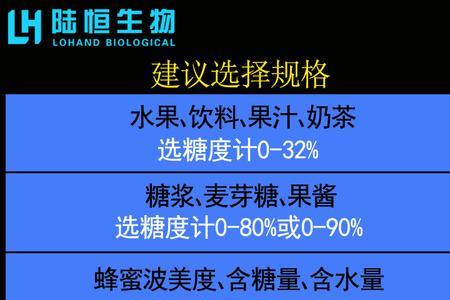 LH 陆恒生物
LOHAND BIOLOGICAL

建议选择规格

水果、饮料、果汁、奶茶
选糖度计0-32%

糖浆、麦芽糖、果酱
选糖度计0-80%或0-90%

蜂蜜波美度、含糖量、含水量